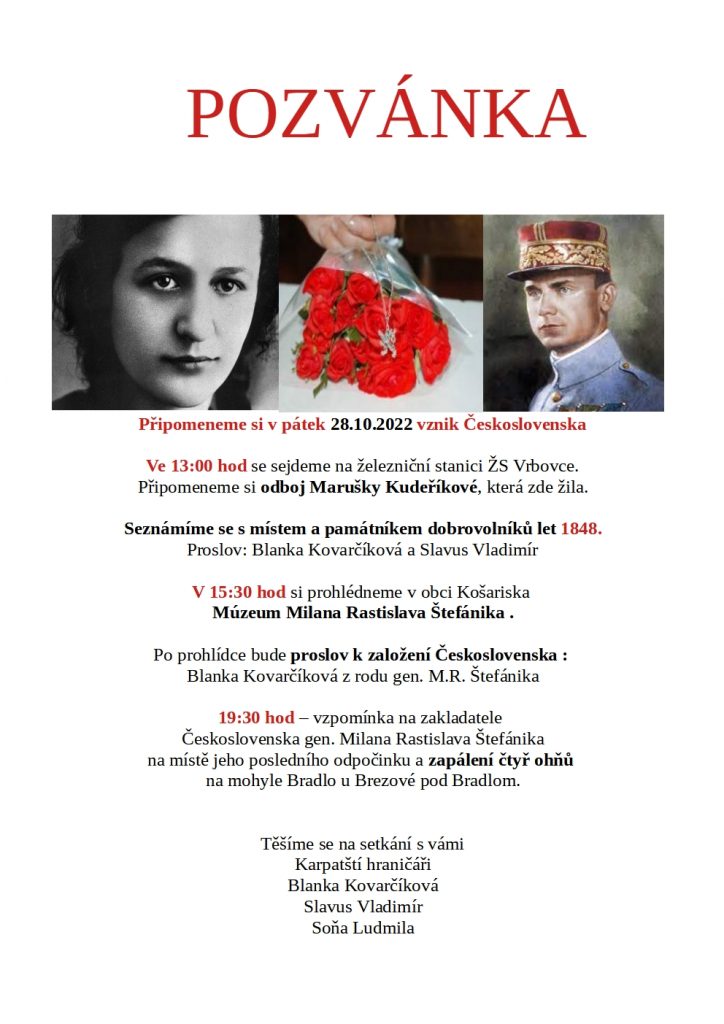 POZVÁNKA

Připomeneme si v pátek 28.10.2022 vznik Československa

Ve 13:00 hod se sejdeme na železniční stanici ŽS Vrbovce.
Připomeneme si odboj Marušky Kudeříkové, která zde žila.

Seznámíme se s místem a památníkem dobrovolníků let 1848.
Proslov: Blanka Kovarčíková a Slavus Vladimír

V 15:30 hod si prohlédneme v obci Košariska
Múzeum Milana Rastislava Štefánika .

Po prohlídce bude proslov k založení Československa :
Blanka Kovarčíková z rodu gen. M.R. Štefánika

19:30 hod – vzpomínka na zakladatele
Československa gen. Milana Rastislava Štefánika
na místě jeho posledního odpočinku a zapálení čtyř ohňů
na mohyle Bradlo u Brezové pod Bradlom.

Těšíme se na setkání s vámi
Karpatští hraničáři
Blanka Kovarčíková
Slavus Vladimír
Soňa Ludmila